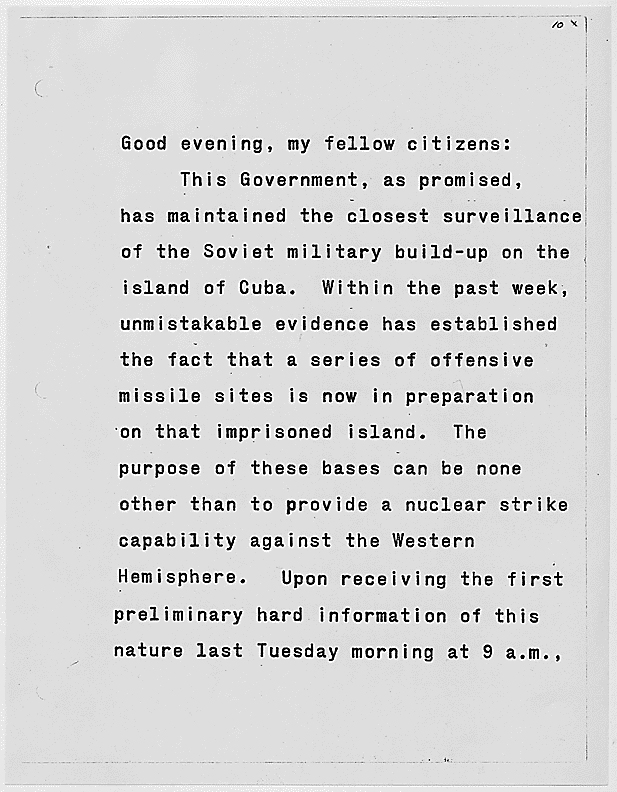 10 x

Good evening, my fellow citizens:

This Government, as promised, has maintained the closest surveillance of the Soviet military build-up on the island of Cuba. Within the past week, unmistakable evidence has established the fact that a series of offensive missile sites is now in preparation on that imprisoned island. The purpose of these bases can be none other than to provide a nuclear strike capability against the Western Hemisphere. Upon receiving the first preliminary hard information of this nature last Tuesday morning at 9 a.m.,